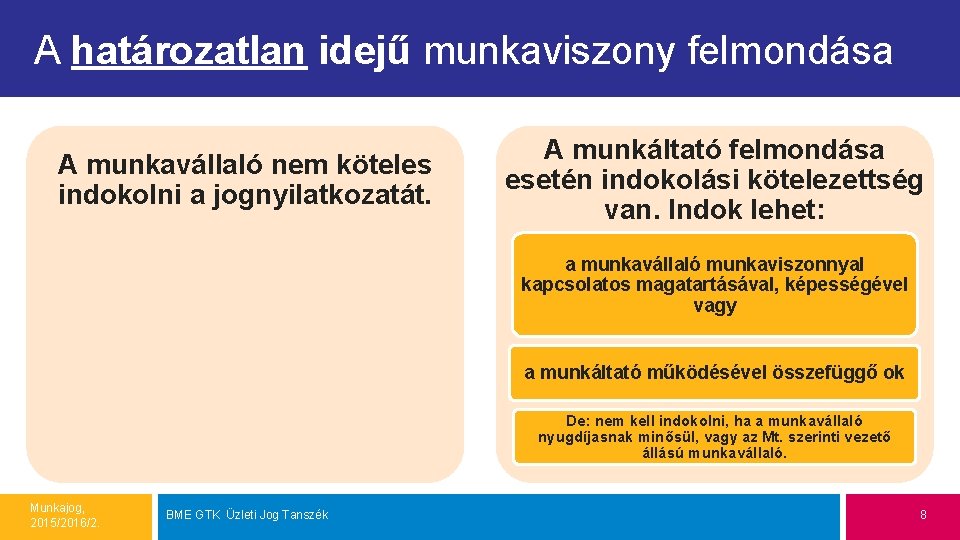 A határozatlan idejű munkaviszony felmondása

A munkavállaló nem köteles indokolni a jognyilatkozatát.

A munkáltató felmondása esetén indokolási kötelezettség van. Indok lehet:

a munkavállaló munkaviszonnyal kapcsolatos magatartásával, képességével vagy

a munkáltató működésével összefüggő ok

De: nem kell indokolni, ha a munkavállaló nyugdíjasnak minősül, vagy az Mt. szerinti vezető állású munkavállaló.

Munkajog, 2015/2016/2.

BME GTK Üzleti Jog Tanszék

8